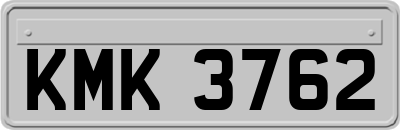 KMK 3762